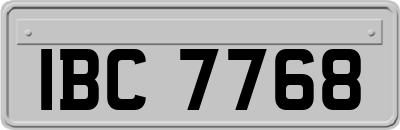 IBC 7768